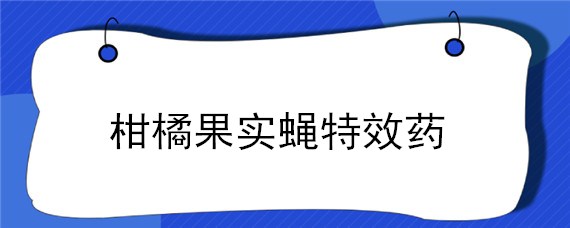 柑橘果实蝇特效药